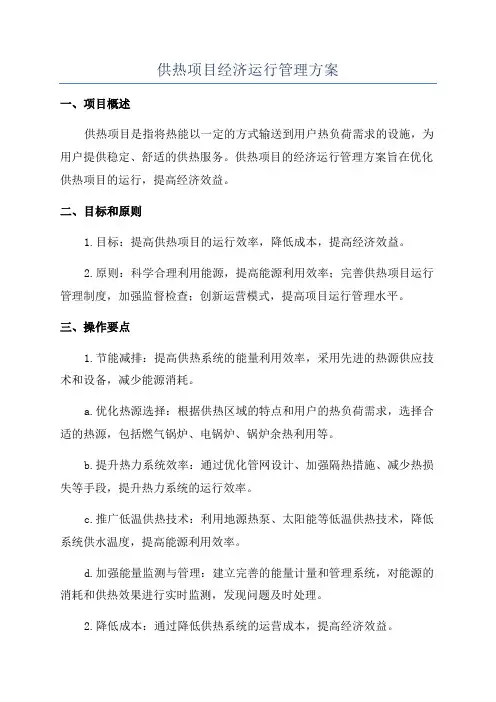 供热项目经济运行管理方案

一、项目概述

供热项目是指将热能以一定的方式输送到用户热负荷需求的设施，为用户提供稳定、舒适的供热服务。供热项目的经济运行管理方案旨在优化供热项目的运行，提高经济效益。

二、目标和原则

1.目标：提高供热项目的运行效率，降低成本，提高经济效益。

2.原则：科学合理利用能源，提高能源利用效率；完善供热项目运行管理制度，加强监督检查；创新运营模式，提高项目运行管理水平。

三、操作要点

1.节能减排：提高供热系统的能量利用效率，采用先进的热源供应技术和设备，减少能源消耗。

a.优化热源选择：根据供热区域的特点和用户的热负荷需求，选择合适的热源，包括燃气锅炉、电锅炉、锅炉余热利用等。

b.提升热力系统效率：通过优化管网设计、加强隔热措施、减少热损失等手段，提升热力系统的运行效率。

c.推广低温供热技术：利用地源热泵、太阳能等低温供热技术，降低系统供水温度，提高能源利用效率。

d.加强能量监测与管理：建立完善的能量计量和管理系统，对能源的消耗和供热效果进行实时监测，发现问题及时处理。

2.降低成本：通过降低供热系统的运营成本，提高经济效益。